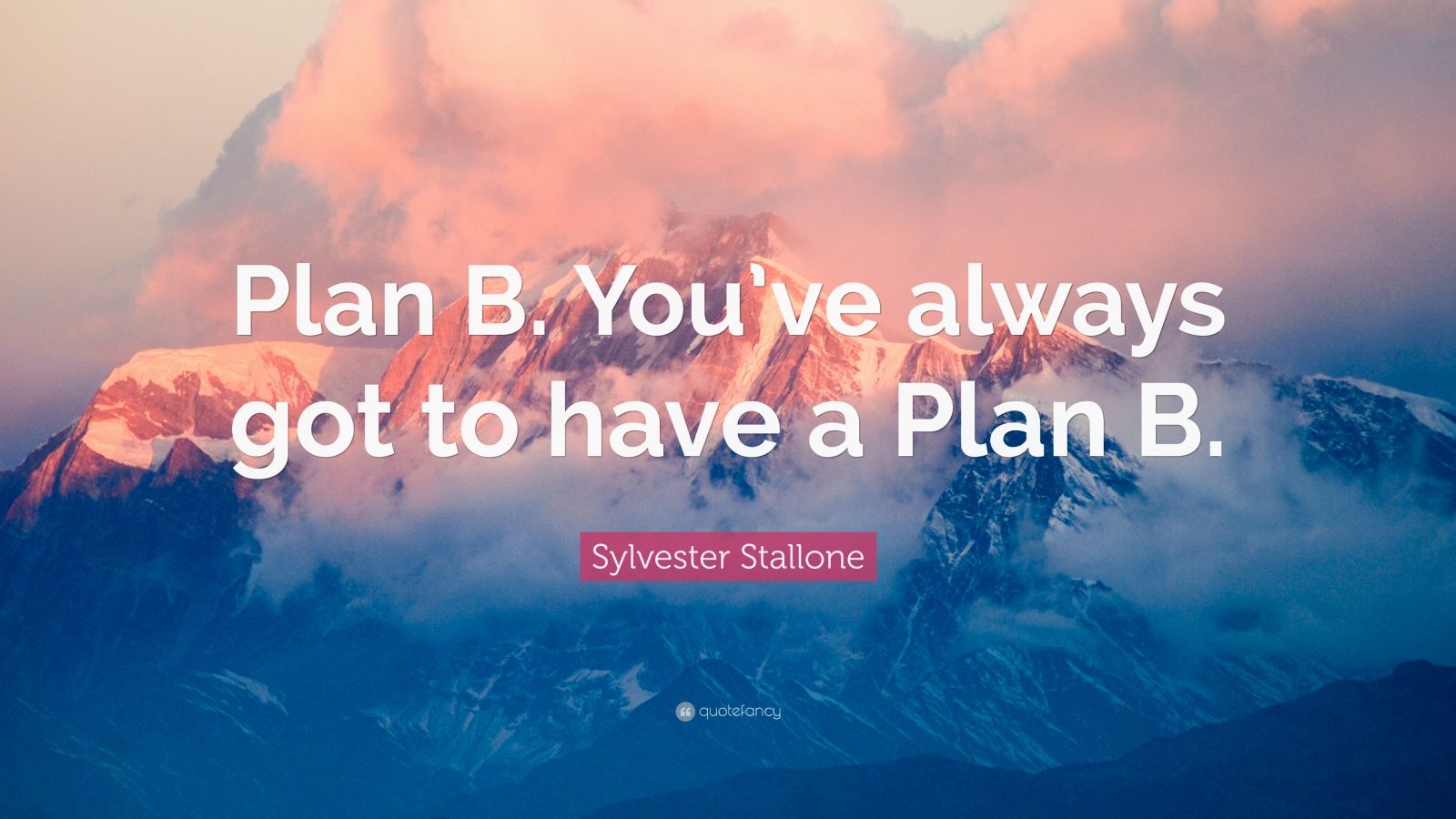 Plan B. You've always got to have a Plan B.

Sylvester Stallone

quotefancy